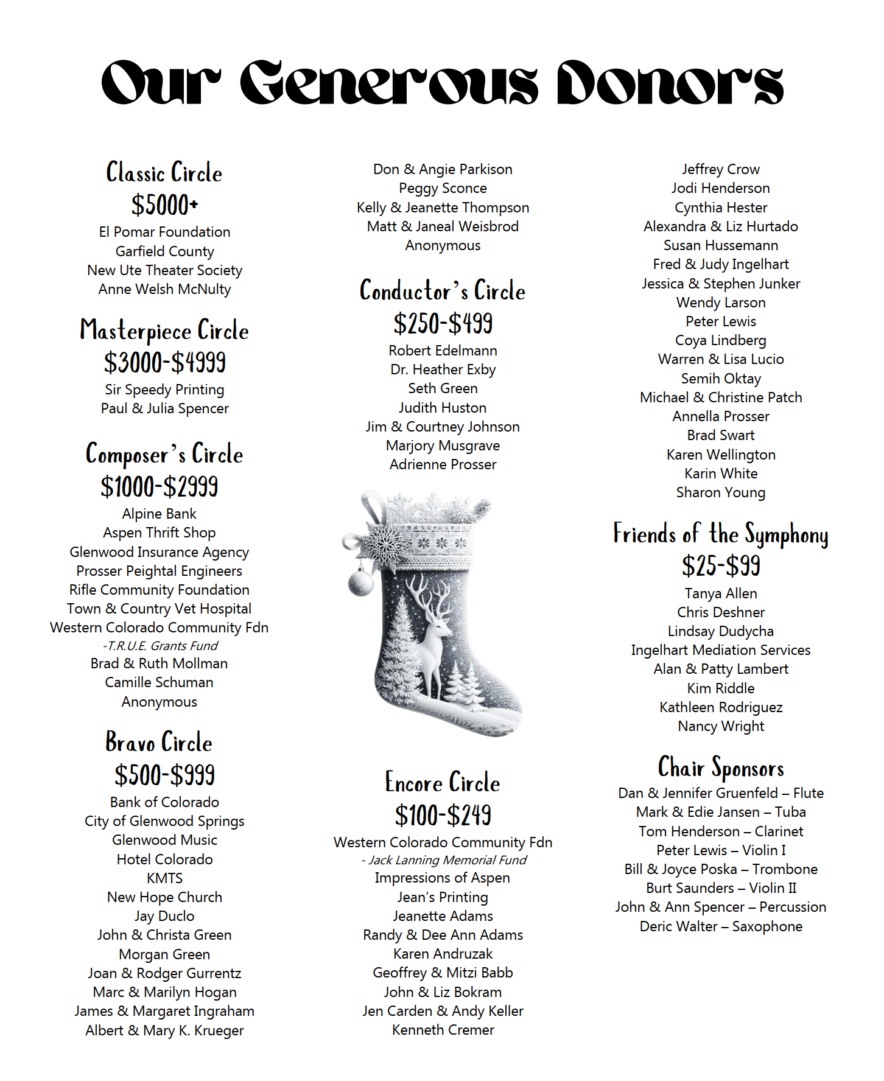 Our Generous Donors

Classic Circle
$5000+
El Pomar Foundation
Garfield County
New Ute Theater Society
Anne Welsh McNulty

Masterpiece Circle
$3000-$4999
Sir Speedy Printing
Paul & Julia Spencer

Composer's Circle
$1000-$2999
Alpine Bank
Aspen Thrift Shop
Glenwood Insurance Agency
Prosser Peightal Engineers
Rifle Community Foundation
Town & Country Vet Hospital
Western Colorado Community Fdn
-T.R.U.E. Grants Fund
Brad & Ruth Mollman
Camille Schuman
Anonymous

Bravo Circle
$500-$999
Bank of Colorado
City of Glenwood Springs
Glenwood Music
Hotel Colorado
KMTS
New Hope Church
Jay Duclo
John & Christa Green
Morgan Green
Joan & Rodger Gurrentz
Marc & Marilyn Hogan
James & Margaret Ingraham
Albert & Mary K. Krueger

Don & Angie Parkison
Peggy Sconce
Kelly & Jeanette Thompson
Matt & Janeal Weisbrod
Anonymous

Conductor's Circle
$250-$499
Robert Edelmann
Dr. Heather Exby
Seth Green
Judith Huston
Jim & Courtney Johnson
Marjory Musgrave
Adrienne Prosser

Encore Circle
$100-$249
Western Colorado Community Fdn
- Jack Lanning Memorial Fund
Impressions of Aspen
Jean's Printing
Jeanette Adams
Randy & Dee Ann Adams
Karen Andruzak
Geoffrey & Mitzi Babb
John & Liz Bokram
Jen Carden & Andy Keller
Kenneth Cremer

Jeffrey Crow
Jodi Henderson
Cynthia Hester
Alexandra & Liz Hurtado
Susan Hussemann
Fred & Judy Ingelhart
Jessica & Stephen Junker
Wendy Larson
Peter Lewis
Coya Lindberg
Warren & Lisa Lucio
Semih Oktay
Michael & Christine Patch
Annella Prosser
Brad Swart
Karen Wellington
Karin White
Sharon Young

Friends of the Symphony
$25-$99
Tanya Allen
Chris Deshner
Lindsay Dudycha
Ingelhart Mediation Services
Alan & Patty Lambert
Kim Riddle
Kathleen Rodriguez
Nancy Wright

Chair Sponsors
Dan & Jennifer Gruenfeld – Flute
Mark & Edie Jansen – Tuba
Tom Henderson – Clarinet
Peter Lewis – Violin I
Bill & Joyce Poska – Trombone
Burt Saunders – Violin II
John & Ann Spencer – Percussion
Deric Walter – Saxophone